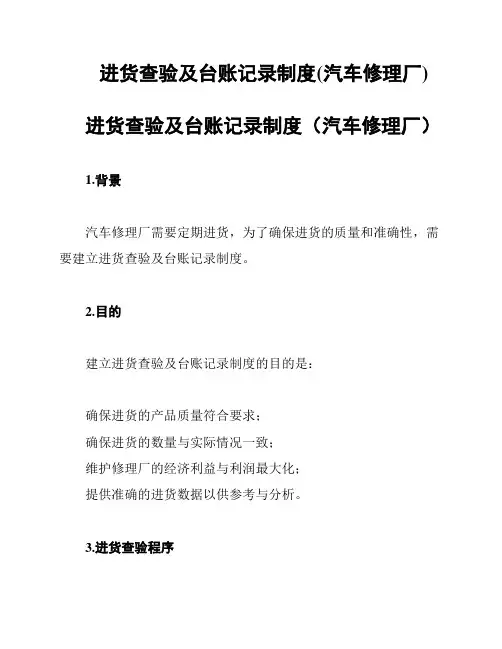 进货查验及台账记录制度(汽车修理厂)

进货查验及台账记录制度（汽车修理厂）

1.背景

汽车修理厂需要定期进货，为了确保进货的质量和准确性，需要建立进货查验及台账记录制度。

2.目的

建立进货查验及台账记录制度的目的是：

确保进货的产品质量符合要求；
确保进货的数量与实际情况一致；
维护修理厂的经济利益与利润最大化；
提供准确的进货数据以供参考与分析。

3.进货查验程序